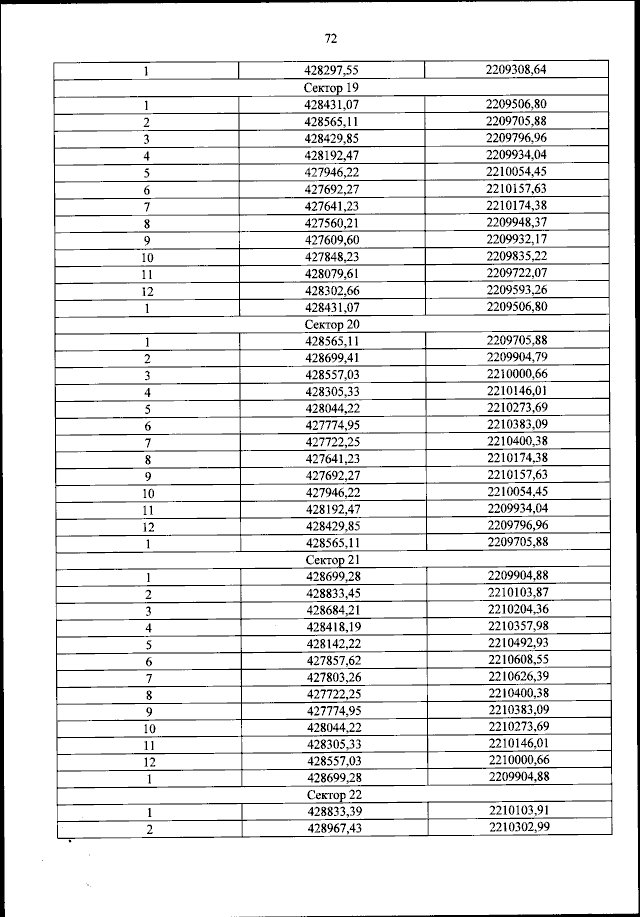 72

| 1 | 428297,55 | 2209308,64 |
|---|---|---|
| Сектор 19 | | |
| 1 | 428431,07 | 2209506,80 |
| 2 | 428565,11 | 2209705,88 |
| 3 | 428429,85 | 2209796,96 |
| 4 | 428192,47 | 2209934,04 |
| 5 | 427946,22 | 2210054,45 |
| 6 | 427692,27 | 2210157,63 |
| 7 | 427641,23 | 2210174,38 |
| 8 | 427560,21 | 2209948,37 |
| 9 | 427609,60 | 2209932,17 |
| 10 | 427848,23 | 2209835,22 |
| 11 | 428079,61 | 2209722,07 |
| 12 | 428302,66 | 2209593,26 |
| 1 | 428431,07 | 2209506,80 |
| Сектор 20 | | |
| 1 | 428565,11 | 2209705,88 |
| 2 | 428699,41 | 2209904,79 |
| 3 | 428557,03 | 2210000,66 |
| 4 | 428305,33 | 2210146,01 |
| 5 | 428044,22 | 2210273,69 |
| 6 | 427774,95 | 2210383,09 |
| 7 | 427722,25 | 2210400,38 |
| 8 | 427641,23 | 2210174,38 |
| 9 | 427692,27 | 2210157,63 |
| 10 | 427946,22 | 2210054,45 |
| 11 | 428192,47 | 2209934,04 |
| 12 | 428429,85 | 2209796,96 |
| 1 | 428565,11 | 2209705,88 |
| Сектор 21 | | |
| 1 | 428699,28 | 2209904,88 |
| 2 | 428833,45 | 2210103,87 |
| 3 | 428684,21 | 2210204,36 |
| 4 | 428418,19 | 2210357,98 |
| 5 | 428142,22 | 2210492,93 |
| 6 | 427857,62 | 2210608,55 |
| 7 | 427803,26 | 2210626,39 |
| 8 | 427722,25 | 2210400,38 |
| 9 | 427774,95 | 2210383,09 |
| 10 | 428044,22 | 2210273,69 |
| 11 | 428305,33 | 2210146,01 |
| 12 | 428557,03 | 2210000,66 |
| 1 | 428699,28 | 2209904,88 |
| Сектор 22 | | |
| 1 | 428833,39 | 2210103,91 |
| 2 | 428967,43 | 2210302,99 |